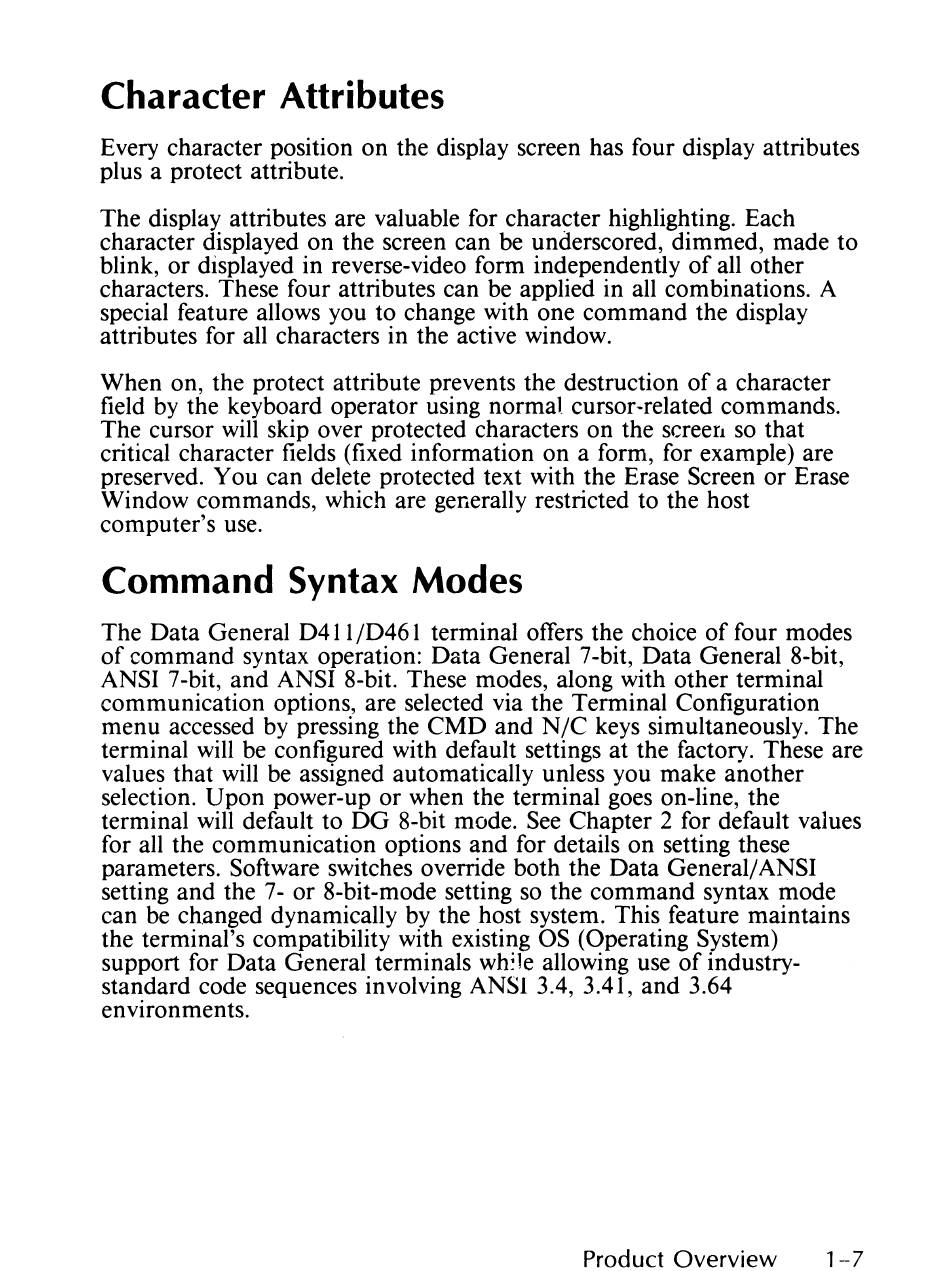 Character Attributes

Every character position on the display screen has four display attributes plus a protect attribute.

The display attributes are valuable for character highlighting. Each character displayed on the screen can be underscored, dimmed, made to blink, or displayed in reverse-video form independently of all other characters. These four attributes can be applied in all combinations. A special feature allows you to change with one command the display attributes for all characters in the active window.

When on, the protect attribute prevents the destruction of a character field by the keyboard operator using normal cursor-related commands. The cursor will skip over protected characters on the screen so that critical character fields (fixed information on a form, for example) are preserved. You can delete protected text with the Erase Screen or Erase Window commands, which are generally restricted to the host computer's use.

Command Syntax Modes

The Data General D411/D461 terminal offers the choice of four modes of command syntax operation: Data General 7-bit, Data General 8-bit, ANSI 7-bit, and ANSI 8-bit. These modes, along with other terminal communication options, are selected via the Terminal Configuration menu accessed by pressing the CMD and N/C keys simultaneously. The terminal will be configured with default settings at the factory. These are values that will be assigned automatically unless you make another selection. Upon power-up or when the terminal goes on-line, the terminal will default to DG 8-bit mode. See Chapter 2 for default values for all the communication options and for details on setting these parameters. Software switches override both the Data General/ANSI setting and the 7- or 8-bit-mode setting so the command syntax mode can be changed dynamically by the host system. This feature maintains the terminal's compatibility with existing OS (Operating System) support for Data General terminals while allowing use of industry-standard code sequences involving ANSI 3.4, 3.41, and 3.64 environments.

Product Overview 1-7